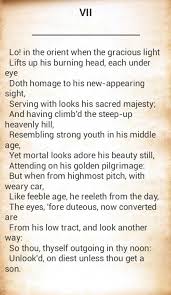 VII

Lo! in the orient when the gracious light
Lifts up his burning head, each under eye
Doth homage to his new-appearing sight,
Serving with looks his sacred majesty;
And having climb'd the steep-up heavenly hill,
Resembling strong youth in his middle age,
Yet mortal looks adore his beauty still,
Attending on his golden pilgrimage:
But when from highmost pitch, with weary car,
Like feeble age, he reeleth from the day,
The eyes, 'fore duteous, now converted are
From his low tract, and look another way:
So thou, thyself outgoing in thy noon:
Unlook'd, on diest unless thou get a son.